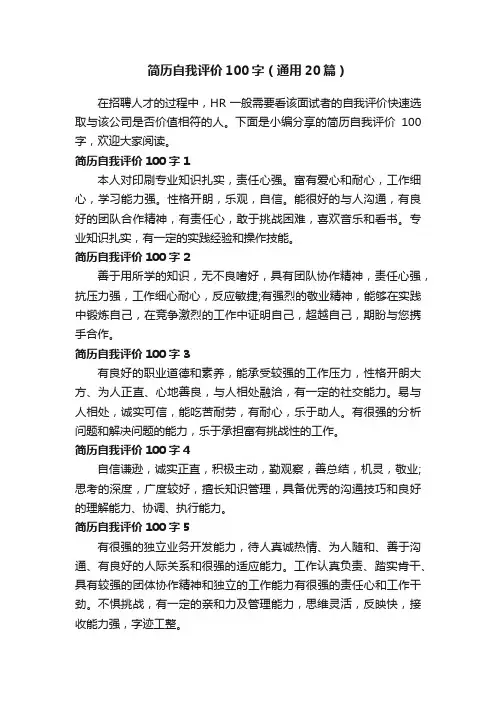 简历自我评价100字（通用20篇）

在招聘人才的过程中，HR一般需要看该面试者的自我评价快速选取与该公司是否价值相符的人。下面是小编分享的简历自我评价 100字，欢迎大家阅读。

简历自我评价100字1

本人对印刷专业知识扎实，责任心强。富有爱心和耐心，工作细心，学习能力强。性格开朗，乐观，自信。能很好的与人沟通，有良好的团队合作精神，有责任心，敢于挑战困难，喜欢音乐和看书。专业知识扎实，有一定的实践经验和操作技能。

简历自我评价100字2

善于用所学的知识，无不良嗜好，具有团队协作精神，责任心强，抗压力强，工作细心耐心，反应敏捷;有强烈的敬业精神，能够在实践中锻炼自己，在竞争激烈的工作中证明自己，超越自己，期盼与您携手合作。

简历自我评价100字3

有良好的职业道德和素养，能承受较强的工作压力，性格开朗大方、为人正直、心地善良，与人相处融洽，有一定的社交能力。易与人相处，诚实可信，能吃苦耐劳，有耐心，乐于助人。有很强的分析问题和解决问题的能力，乐于承担富有挑战性的工作。

简历自我评价100字4

自信谦逊，诚实正直，积极主动，勤观察，善总结，机灵，敬业;思考的深度，广度较好，擅长知识管理，具备优秀的沟通技巧和良好的理解能力、协调、执行能力。

简历自我评价100字5

有很强的独立业务开发能力，待人真诚热情、为人随和、善于沟通、有良好的人际关系和很强的适应能力。工作认真负责、踏实肯干、具有较强的团体协作精神和独立的工作能力有很强的责任心和工作干劲。不惧挑战，有一定的亲和力及管理能力，思维灵活，反映快，接收能力强，字迹工整。